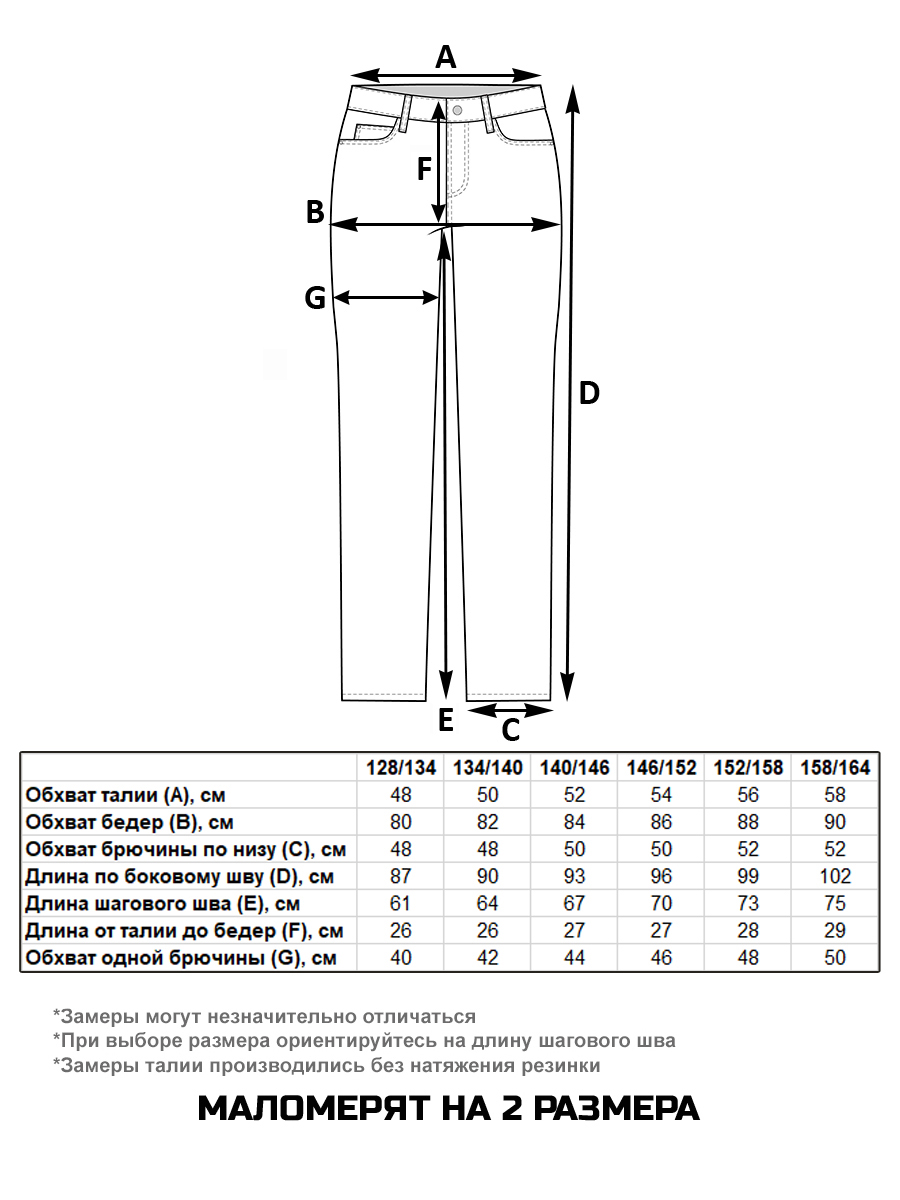 A
F
B
G
D
E
C

| | 128/134 | 134/140 | 140/146 | 146/152 | 152/158 | 158/164 |
|---|---|---|---|---|---|---|
| Обхват талии (A), см | 48 | 50 | 52 | 54 | 56 | 58 |
| Обхват бедер (B), см | 80 | 82 | 84 | 86 | 88 | 90 |
| Обхват брючины по низу (C), см | 48 | 48 | 50 | 50 | 52 | 52 |
| Длина по боковому шву (D), см | 87 | 90 | 93 | 96 | 99 | 102 |
| Длина шагового шва (E), см | 61 | 64 | 67 | 70 | 73 | 75 |
| Длина от талии до бедер (F), см | 26 | 26 | 27 | 27 | 28 | 29 |
| Обхват одной брючины (G), см | 40 | 42 | 44 | 46 | 48 | 50 |

*Замеры могут незначительно отличаться
*При выборе размера ориентируйтесь на длину шагового шва
*Замеры талии производились без натяжения резинки

МАЛОМЕРЯТ НА 2 РАЗМЕРА